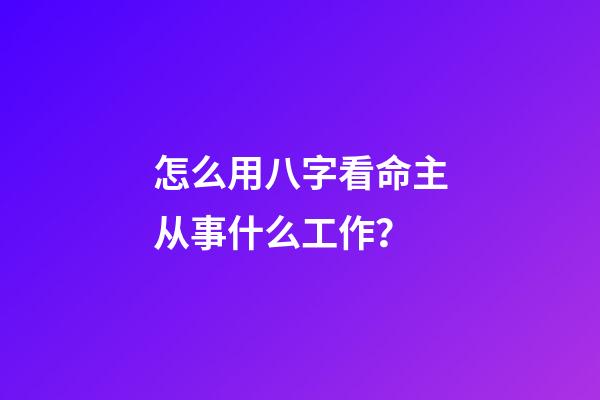 怎么用八字看命主从事什么工作？